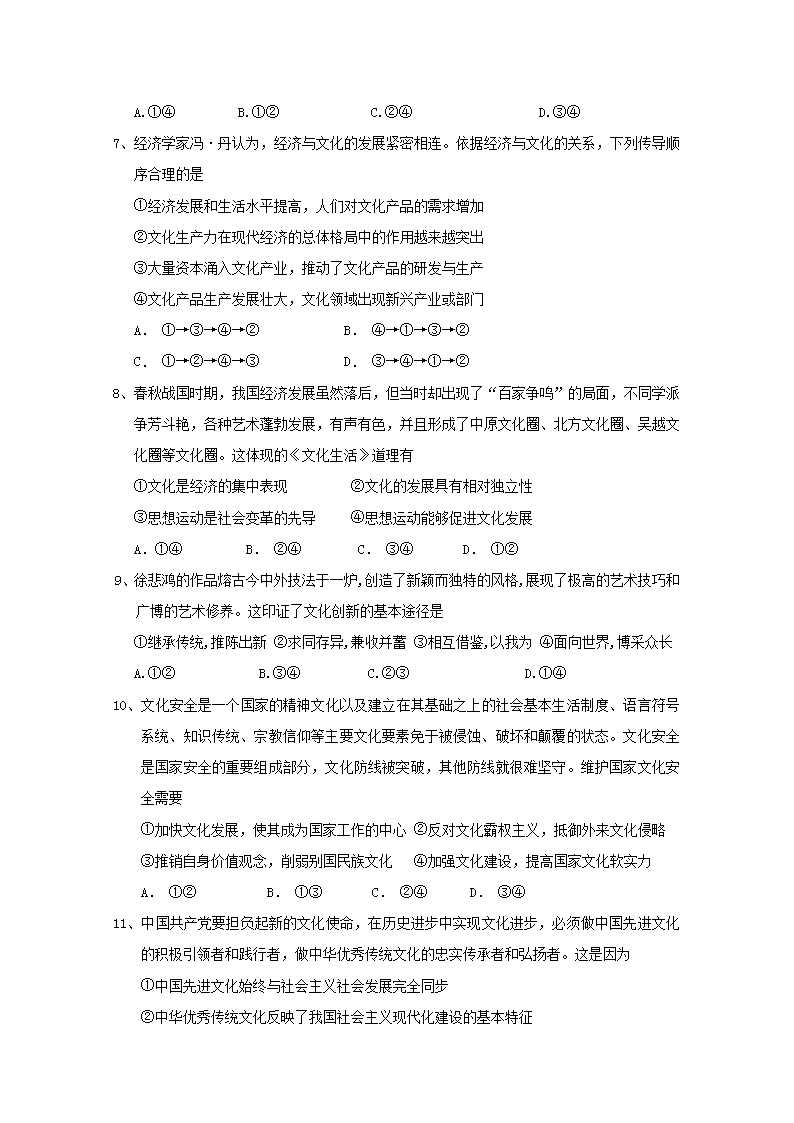 A.①④　　B.①②　　C.②④　　D.③④

7、经济学家冯·丹认为，经济与文化的发展紧密相连。依据经济与文化的关系，下列传导顺序合理的是

①经济发展和生活水平提高，人们对文化产品的需求增加

②文化生产力在现代经济的总体格局中的作用越来越突出

③大量资本涌入文化产业，推动了文化产品的研发与生产

④文化产品生产发展壮大，文化领域出现新兴产业或部门

A. ①→③→④→②　　B. ④→①→③→②

C. ①→②→④→③　　D. ③→④→①→②

8、春秋战国时期，我国经济发展虽然落后，但当时却出现了“百家争鸣”的局面，不同学派争芳斗艳，各种艺术蓬勃发展，有声有色，并且形成了中原文化圈、北方文化圈、吴越文化圈等文化圈。这体现的《文化生活》道理有

①文化是经济的集中表现　　②文化的发展具有相对独立性

③思想运动是社会变革的先导　　④思想运动能够促进文化发展

A. ①④　　B. ②④　　C. ③④　　D. ①②

9、徐悲鸿的作品熔古今中外技法于一炉,创造了新颖而独特的风格,展现了极高的艺术技巧和广博的艺术修养。这印证了文化创新的基本途径是

①继承传统,推陈出新 ②求同存异,兼收并蓄 ③相互借鉴,以我为 ④面向世界,博采众长

A.①②　　B.③④　　C.②③　　D.①④

10、文化安全是一个国家的精神文化以及建立在其基础之上的社会基本生活制度、语言符号系统、知识传统、宗教信仰等主要文化要素免于被侵蚀、破坏和颠覆的状态。文化安全是国家安全的重要组成部分，文化防线被突破，其他防线就很难坚守。维护国家文化安全需要

①加快文化发展，使其成为国家工作的中心 ②反对文化霸权主义，抵御外来文化侵略

③推销自身价值观念，削弱别国民族文化　　④加强文化建设，提高国家文化软实力

A. ①②　　B. ①③　　C. ②④　　D. ③④

11、中国共产党要担负起新的文化使命，在历史进步中实现文化进步，必须做中国先进文化的积极引领者和践行者，做中华优秀传统文化的忠实传承者和弘扬者。这是因为

①中国先进文化始终与社会主义社会发展完全同步

②中华优秀传统文化反映了我国社会主义现代化建设的基本特征